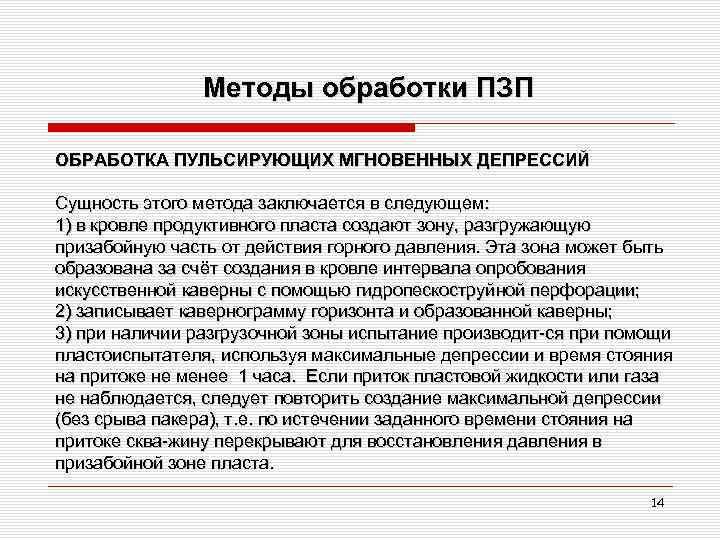 Методы обработки ПЗП

ОБРАБОТКА ПУЛЬСИРУЮЩИХ МГНОВЕННЫХ ДЕПРЕССИЙ

Сущность этого метода заключается в следующем:
1) в кровле продуктивного пласта создают зону, разгружающую призабойную часть от действия горного давления. Эта зона может быть образована за счёт создания в кровле интервала опробования искусственной каверны с помощью гидропескоструйной перфорации;
2) записывает кавернограмму горизонта и образованной каверны;
3) при наличии разгрузочной зоны испытание производит-ся при помощи пластоиспытателя, используя максимальные депрессии и время стояния на притоке не менее 1 часа. Если приток пластовой жидкости или газа не наблюдается, следует повторить создание максимальной депрессии (без срыва пакера), т.е. по истечении заданного времени стояния на притоке сква-жину перекрывают для восстановления давления в призабойной зоне пласта.

14